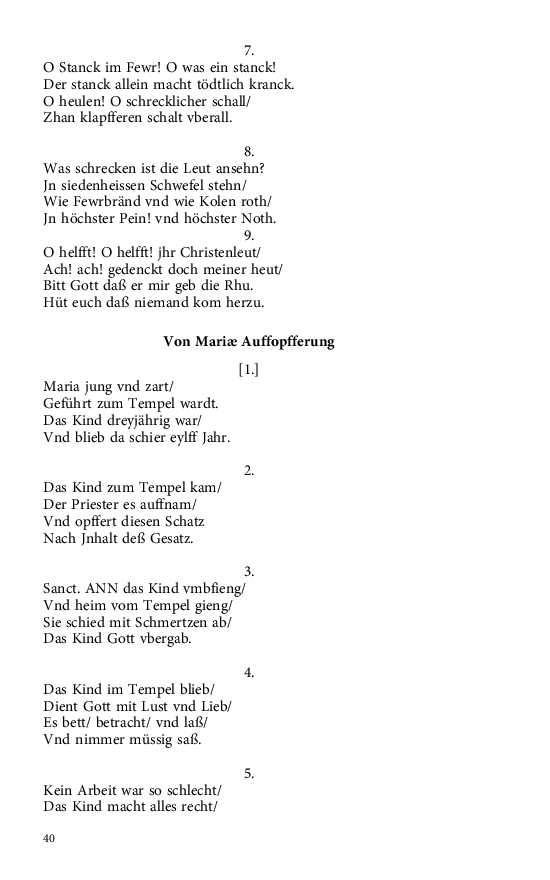 7.
O Stanck im Fewr! O was ein stanck!
Der stanck allein macht tödtlich kranck.
O heulen! O schrecklicher schall/
Zhan klapfferen schalt vberall.

8.
Was schrecken ist die Leut ansehn?
Jn siedenheissen Schwefel stehn/
Wie Fewrbränd vnd wie Kolen roth/
Jn höchster Pein! vnd höchster Noth.

9.
O helfft! O helfft! jhr Christenleut/
Ach! ach! gedenckt doch meiner heut/
Bitt Gott daß er mir geb die Rhu.
Hüt euch daß niemand kom herzu.

Von Mariæ Auffopfferung

[1.]
Maria jung vnd zart/
Geführt zum Tempel wardt.
Das Kind dreyjährig war/
Vnd blieb da schier eylff Jahr.

2.
Das Kind zum Tempel kam/
Der Priester es auffnam/
Vnd opffert diesen Schatz
Nach Jnhalt deß Gesatz.

3.
Sanct. ANN das Kind vmbfieng/
Vnd heim vom Tempel gieng/
Sie schied mit Schmertzen ab/
Das Kind Gott vbergab.

4.
Das Kind im Tempel blieb/
Dient Gott mit Lust vnd Lieb/
Es bett/ betracht/ vnd laß/
Vnd nimmer müssig saß.

5.
Kein Arbeit war so schlecht/
Das Kind macht alles recht/

40